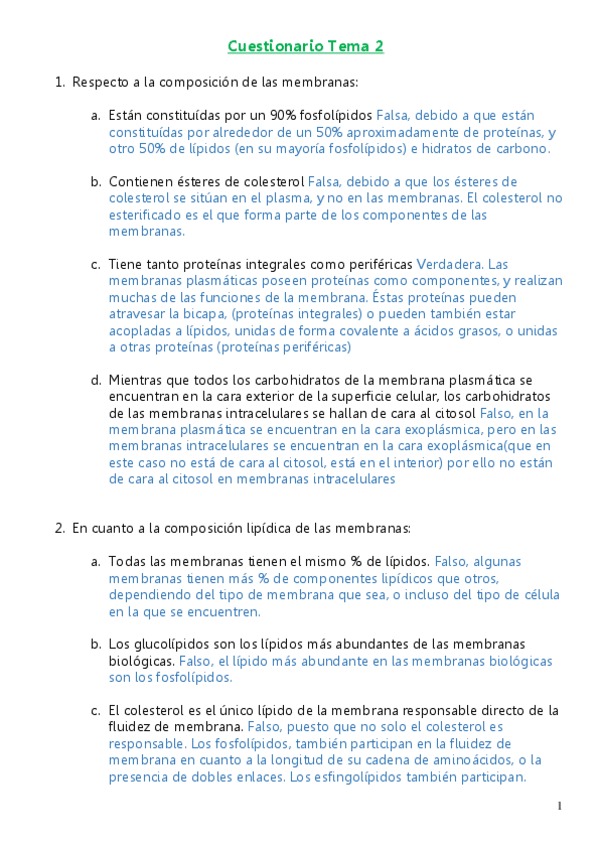 Cuestionario Tema 2

1. Respecto a la composición de las membranas:

a. Están constituídas por un 90% fosfolípidos Falsa, debido a que están constituídas por alrededor de un 50% aproximadamente de proteínas, y otro 50% de lípidos (en su mayoría fosfolípidos) e hidratos de carbono.

b. Contienen ésteres de colesterol Falsa, debido a que los ésteres de colesterol se sitúan en el plasma, y no en las membranas. El colesterol no esterificado es el que forma parte de los componentes de las membranas.

c. Tiene tanto proteínas integrales como periféricas Verdadera. Las membranas plasmáticas poseen proteínas como componentes, y realizan muchas de las funciones de la membrana. Éstas proteínas pueden atravesar la bicapa, (proteínas integrales) o pueden también estar acopladas a lípidos, unidas de forma covalente a ácidos grasos, o unidas a otras proteínas (proteínas periféricas)

d. Mientras que todos los carbohidratos de la membrana plasmática se encuentran en la cara exterior de la superficie celular, los carbohidratos de las membranas intracelulares se hallan de cara al citosol Falso, en la membrana plasmática se encuentran en la cara exoplásmica, pero en las membranas intracelulares se encuentran en la cara exoplásmica(que en este caso no está de cara al citosol, está en el interior) por ello no están de cara al citosol en membranas intracelulares

2. En cuanto a la composición lipídica de las membranas:

a. Todas las membranas tienen el mismo % de lípidos. Falso, algunas membranas tienen más % de componentes lipídicos que otros, dependiendo del tipo de membrana que sea, o incluso del tipo de célula en la que se encuentren.

b. Los glucolípidos son los lípidos más abundantes de las membranas biológicas. Falso, el lípido más abundante en las membranas biológicas son los fosfolípidos.

c. El colesterol es el único lípido de la membrana responsable directo de la fluidez de membrana. Falso, puesto que no solo el colesterol es responsable. Los fosfolípidos, también participan en la fluidez de membrana en cuanto a la longitud de su cadena de aminoácidos, o la presencia de dobles enlaces. Los esfingolípidos también participan.

1